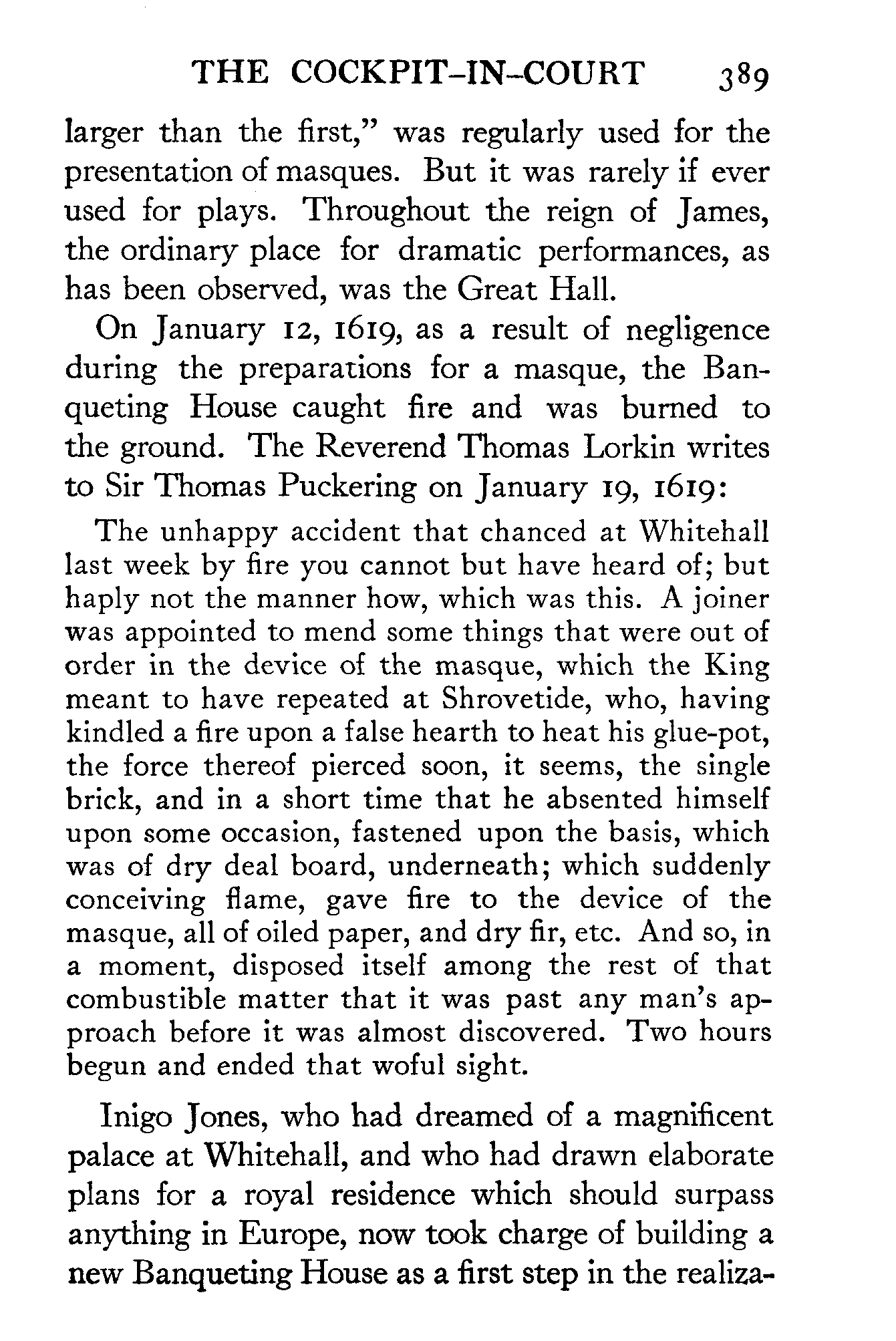 THE COCKPIT-IN-COURT 389

larger than the first," was regularly used for the presentation of masques. But it was rarely if ever used for plays. Throughout the reign of James, the ordinary place for dramatic performances, as has been observed, was the Great Hall.

On January 12, 1619, as a result of negligence during the preparations for a masque, the Banqueting House caught fire and was burned to the ground. The Reverend Thomas Lorkin writes to Sir Thomas Puckering on January 19, 1619:

The unhappy accident that chanced at Whitehall last week by fire you cannot but have heard of; but haply not the manner how, which was this. A joiner was appointed to mend some things that were out of order in the device of the masque, which the King meant to have repeated at Shrovetide, who, having kindled a fire upon a false hearth to heat his glue-pot, the force thereof pierced soon, it seems, the single brick, and in a short time that he absented himself upon some occasion, fastened upon the basis, which was of dry deal board, underneath; which suddenly conceiving flame, gave fire to the device of the masque, all of oiled paper, and dry fir, etc. And so, in a moment, disposed itself among the rest of that combustible matter that it was past any man's approach before it was almost discovered. Two hours begun and ended that woful sight.

Inigo Jones, who had dreamed of a magnificent palace at Whitehall, and who had drawn elaborate plans for a royal residence which should surpass anything in Europe, now took charge of building a new Banqueting House as a first step in the realiza-